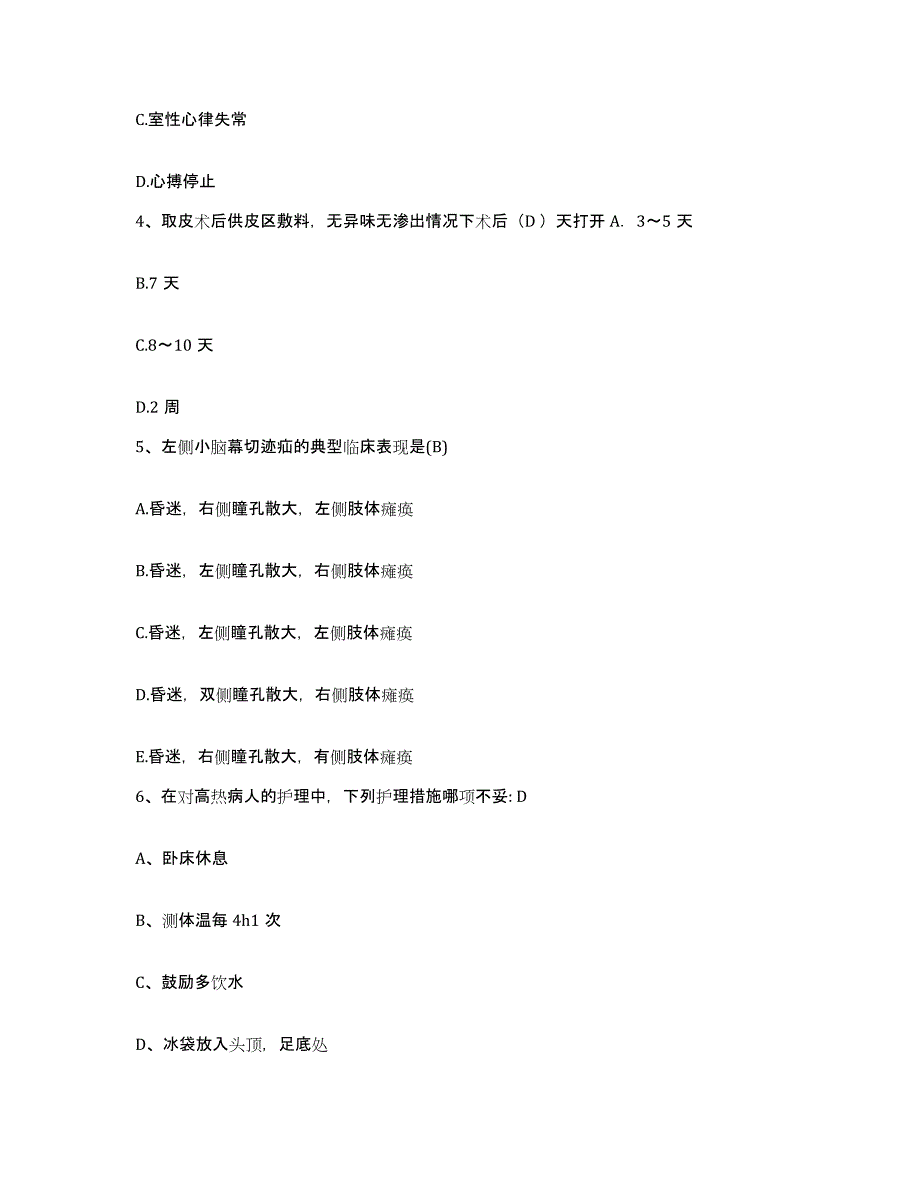 C.室性心律失常

D.心搏停止

4、取皮术后供皮区敷料，无异味无渗出情况下术后（D ）天打开 A. 3～5 天

B.7 天

C.8～10 天

D.2 周

5、左侧小脑幕切迹疝的典型临床表现是(B)

A.昏迷，右侧瞳孔散大，左侧肢体瘫痪

B.昏迷，左侧瞳孔散大，右侧肢体瘫痪

C.昏迷，左侧瞳孔散大，左侧肢体瘫痪

D.昏迷，双侧瞳孔散大，右侧肢体瘫痪

E.昏迷，右侧瞳孔散大，有侧肢体瘫痪

6、在对高热病人的护理中，下列护理措施哪项不妥: D

A、卧床休息

B、测体温每 4h1 次

C、鼓励多饮水

D、冰袋放入头顶，足底处